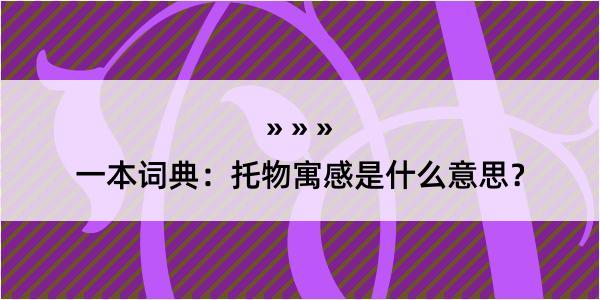 » » »

一本词典：托物寓感是什么意思？